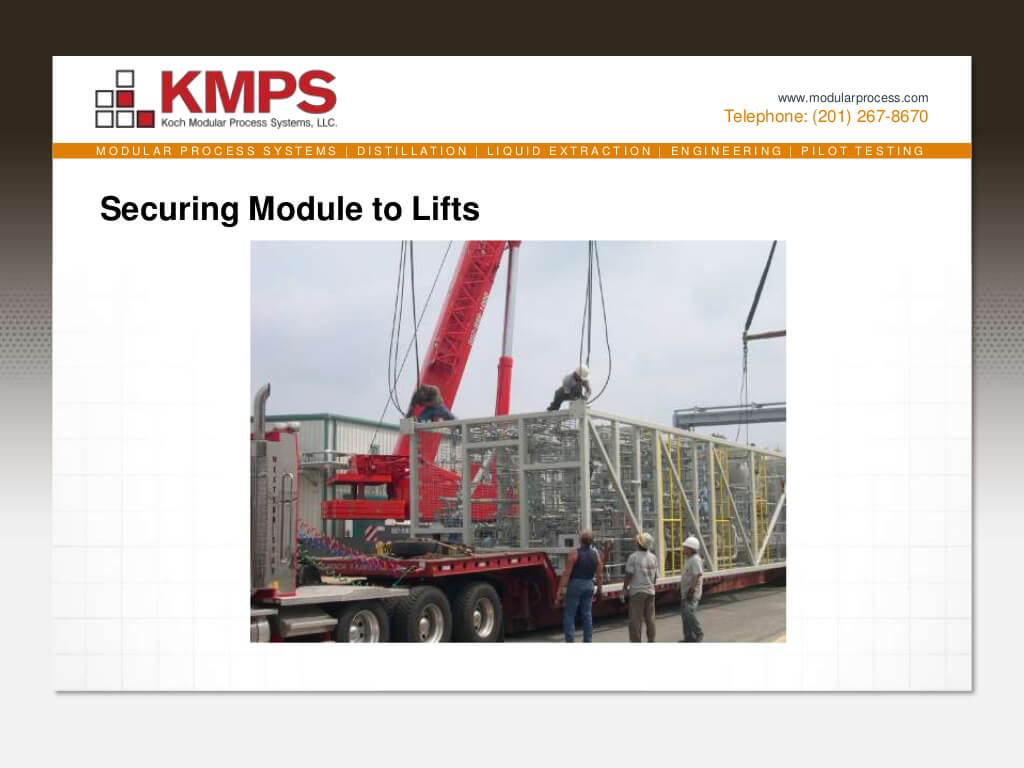 KMPS
Koch Modular Process Systems, LLC.

www.modularprocess.com
Telephone: (201) 267-8670

MODULAR PROCESS SYSTEMS | DISTILLATION | LIQUID EXTRACTION | ENGINEERING | PILOT TESTING

Securing Module to Lifts